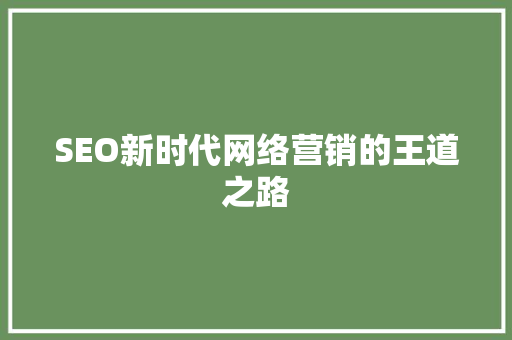 SEO新时代网络营销的王道之路